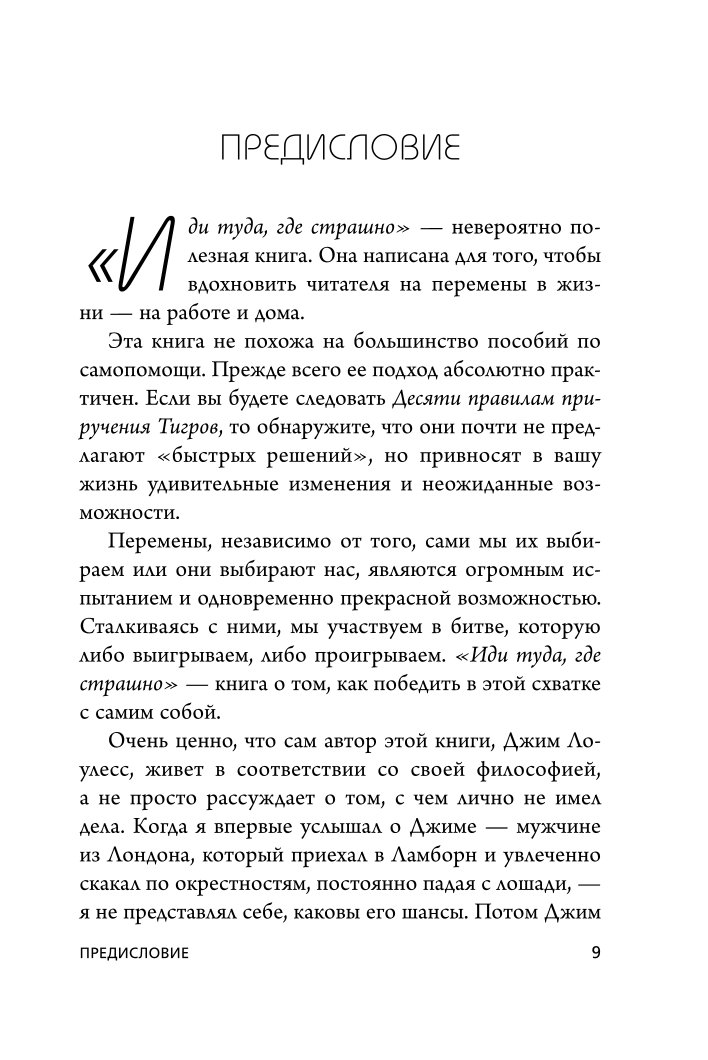 ПРЕДИСЛОВИЕ

«Иди туда, где страшно» — невероятно полезная книга. Она написана для того, чтобы вдохновить читателя на перемены в жизни — на работе и дома.

Эта книга не похожа на большинство пособий по самопомощи. Прежде всего ее подход абсолютно практичен. Если вы будете следовать Десяти правилам приручения Тигров, то обнаружите, что они почти не предлагают «быстрых решений», но привносят в вашу жизнь удивительные изменения и неожиданные возможности.

Перемены, независимо от того, сами мы их выбираем или они выбирают нас, являются огромным испытанием и одновременно прекрасной возможностью. Сталкиваясь с ними, мы участвуем в битве, которую либо выигрываем, либо проигрываем. «Иди туда, где страшно» — книга о том, как победить в этой схватке с самим собой.

Очень ценно, что сам автор этой книги, Джим Лоулесс, живет в соответствии со своей философией, а не просто рассуждает о том, с чем лично не имел дела. Когда я впервые услышал о Джиме — мужчине из Лондона, который приехал в Ламборн и увлеченно скакал по окрестностям, постоянно падая с лошади, — я не представлял себе, каковы его шансы. Потом Джим

ПРЕДИСЛОВИЕ 9